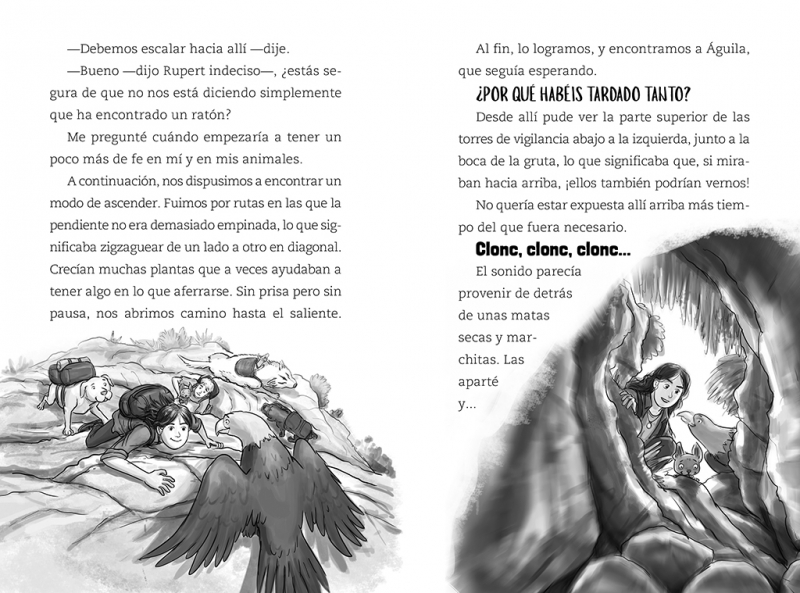 —Debemos escalar hacia allí —dije.

—Bueno —dijo Rupert indeciso—, ¿estás segura de que no nos está diciendo simplemente que ha encontrado un ratón?

Me pregunté cuándo empezaría a tener un poco más de fe en mí y en mis animales.

A continuación, nos dispusimos a encontrar un modo de ascender. Fuimos por rutas en las que la pendiente no era demasiado empinada, lo que significaba zigzaguear de un lado a otro en diagonal. Crecían muchas plantas que a veces ayudaban a tener algo en lo que aferrarse. Sin prisa pero sin pausa, nos abrimos camino hasta el saliente.

Al fin, lo logramos, y encontramos a Águila, que seguía esperando.

¿POR QUÉ HABÉIS TARDADO TANTO?

Desde allí pude ver la parte superior de las torres de vigilancia abajo a la izquierda, junto a la boca de la gruta, lo que significaba que, si miraban hacia arriba, ¡ellos también podrían vernos!

No quería estar expuesta allí arriba más tiempo del que fuera necesario.

Clonc, clonc, clonc...

El sonido parecía provenir de detrás de unas matas secas y marchitas. Las aparté y...